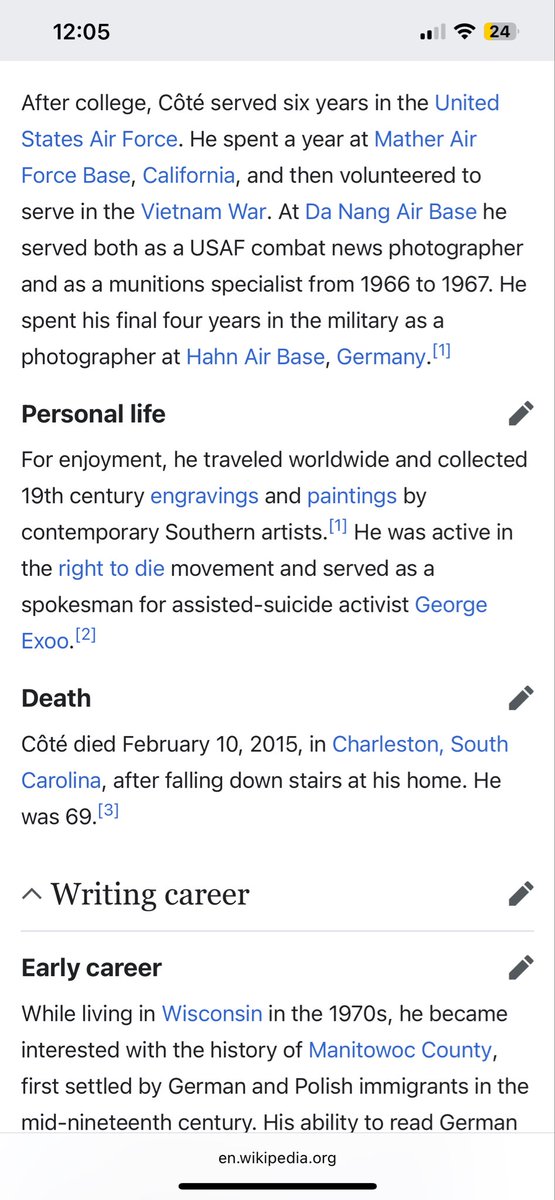 12:05

24

After college, Côté served six years in the United States Air Force. He spent a year at Mather Air Force Base, California, and then volunteered to serve in the Vietnam War. At Da Nang Air Base he served both as a USAF combat news photographer and as a munitions specialist from 1966 to 1967. He spent his final four years in the military as a photographer at Hahn Air Base, Germany.[1]

Personal life

For enjoyment, he traveled worldwide and collected 19th century engravings and paintings by contemporary Southern artists.[1] He was active in the right to die movement and served as a spokesman for assisted-suicide activist George Exoo.[2]

Death

Côté died February 10, 2015, in Charleston, South Carolina, after falling down stairs at his home. He was 69.[3]

Writing career

Early career

While living in Wisconsin in the 1970s, he became interested with the history of Manitowoc County, first settled by German and Polish immigrants in the mid-nineteenth century. His ability to read German

en.wikipedia.org